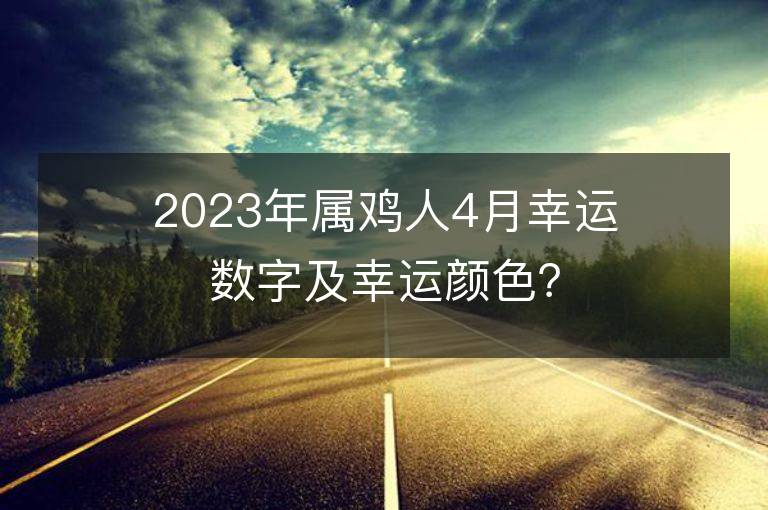 2023年属鸡人4月幸运数字及幸运颜色?